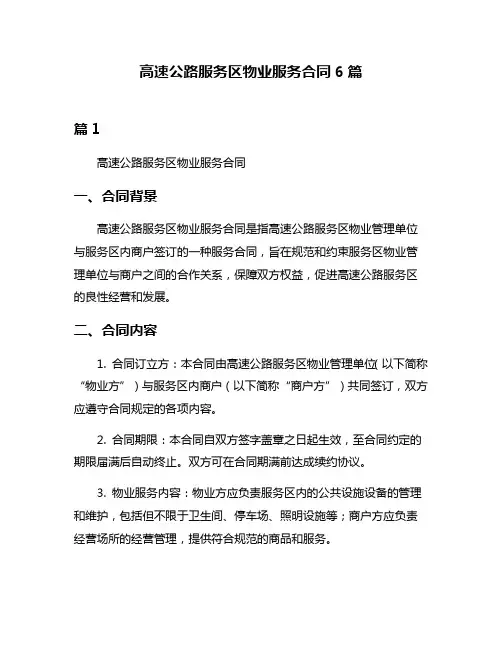 高速公路服务区物业服务合同 6 篇

篇 1

高速公路服务区物业服务合同

一、合同背景

高速公路服务区物业服务合同是指高速公路服务区物业管理单位与服务区内商户签订的一种服务合同，旨在规范和约束服务区物业管理单位与商户之间的合作关系，保障双方权益，促进高速公路服务区的良性经营和发展。

二、合同内容

1. 合同订立方：本合同由高速公路服务区物业管理单位（以下简称“物业方”）与服务区内商户（以下简称“商户方”）共同签订，双方应遵守合同规定的各项内容。

2. 合同期限：本合同自双方签字盖章之日起生效，至合同约定的期限届满后自动终止。双方可在合同期满前达成续约协议。

3. 物业服务内容：物业方应负责服务区内的公共设施设备的管理和维护，包括但不限于卫生间、停车场、照明设施等；商户方应负责经营场所的经营管理，提供符合规范的商品和服务。